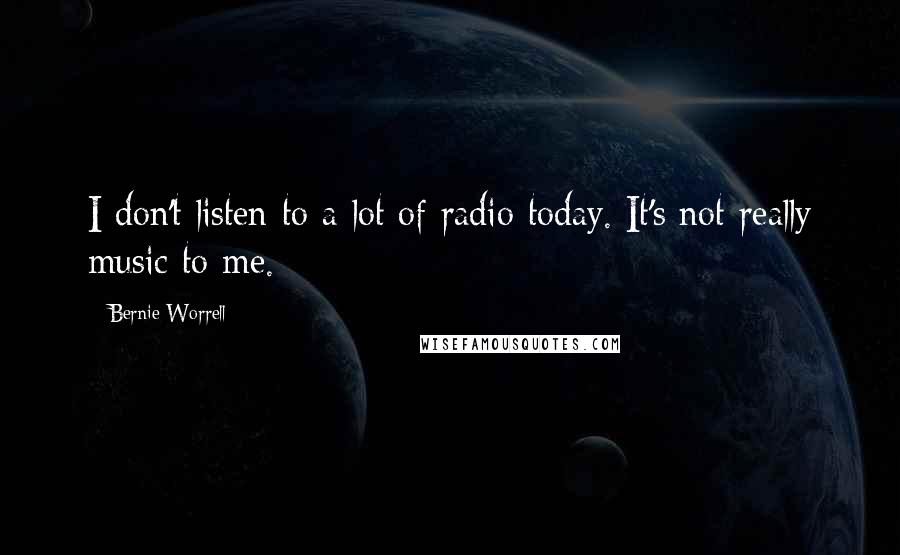 I don't listen to a lot of radio today. It's not really music to me.

Bernie Worrell

WISEFAMOUSQUOTES.COM